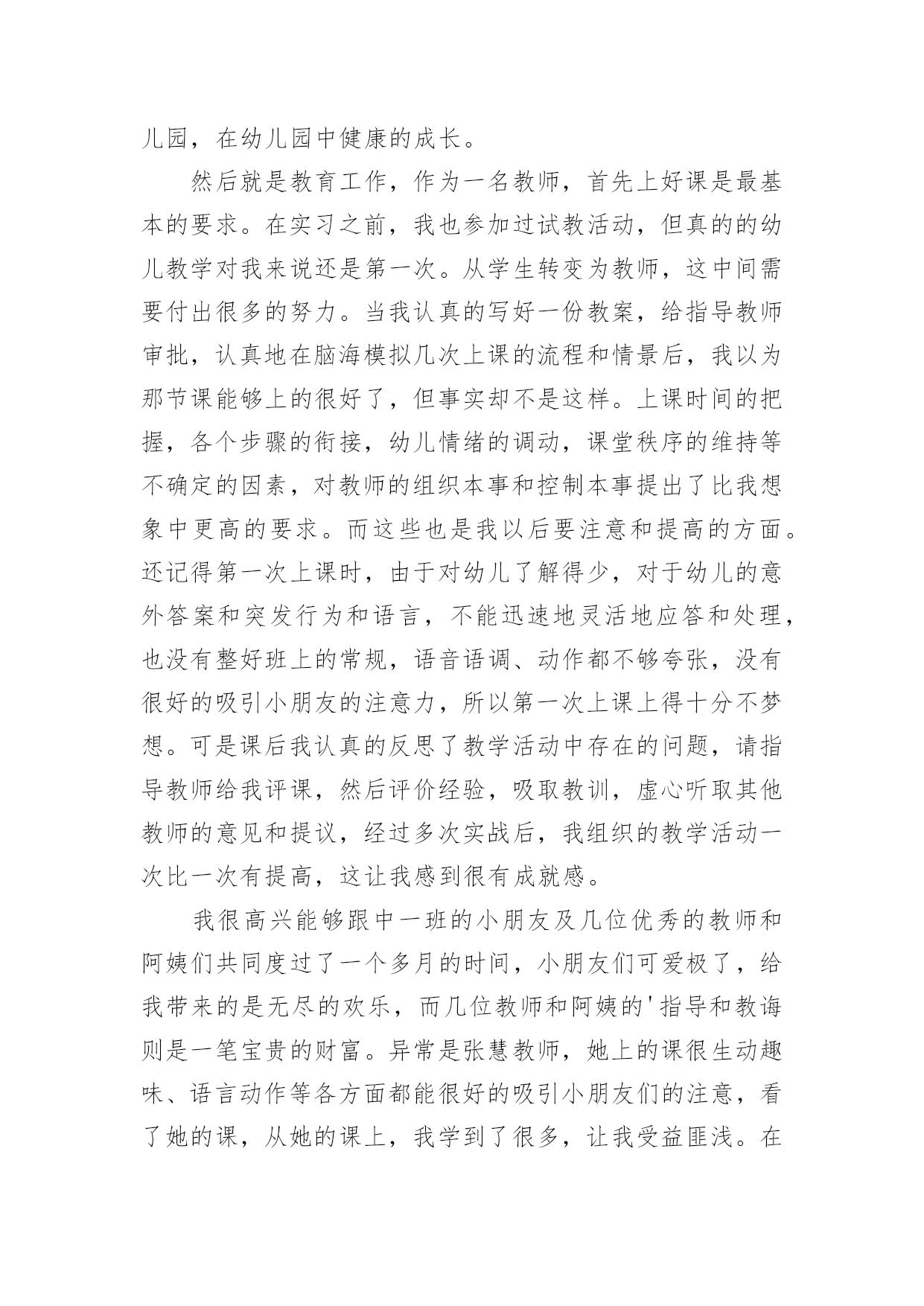 儿园，在幼儿园中健康的成长。

然后就是教育工作，作为一名教师，首先上好课是最基本的要求。在实习之前，我也参加过试教活动，但真的的幼儿教学对我来说还是第一次。从学生转变为教师，这中间需要付出很多的努力。当我认真的写好一份教案，给指导教师审批，认真地在脑海模拟几次上课的流程和情景后，我以为那节课能够上的很好了，但事实却不是这样。上课时间的把握，各个步骤的衔接，幼儿情绪的调动，课堂秩序的维持等不确定的因素，对教师的组织本事和控制本事提出了比我想象中更高的要求。而这些也是我以后要注意和提高的方面。还记得第一次上课时，由于对幼儿了解得少，对于幼儿的意外答案和突发行为和语言，不能迅速地灵活地应答和处理，也没有整好班上的常规，语音语调、动作都不够夸张，没有很好的吸引小朋友的注意力，所以第一次上课上得十分不梦想。可是课后我认真的反思了教学活动中存在的问题，请指导教师给我评课，然后评价经验，吸取教训，虚心听取其他教师的意见和提议，经过多次实战后，我组织的教学活动一次比一次有提高，这让我感到很有成就感。

我很高兴能够跟中一班的小朋友及几位优秀的教师和阿姨们共同度过了一个多月的时间，小朋友们可爱极了，给我带来的是无尽的欢乐，而几位教师和阿姨的'指导和教诲则是一笔宝贵的财富。异常是张慧教师，她上的课很生动趣味、语言动作等各方面都能很好的吸引小朋友们的注意，看了她的课，从她的课上，我学到了很多，让我受益匪浅。在